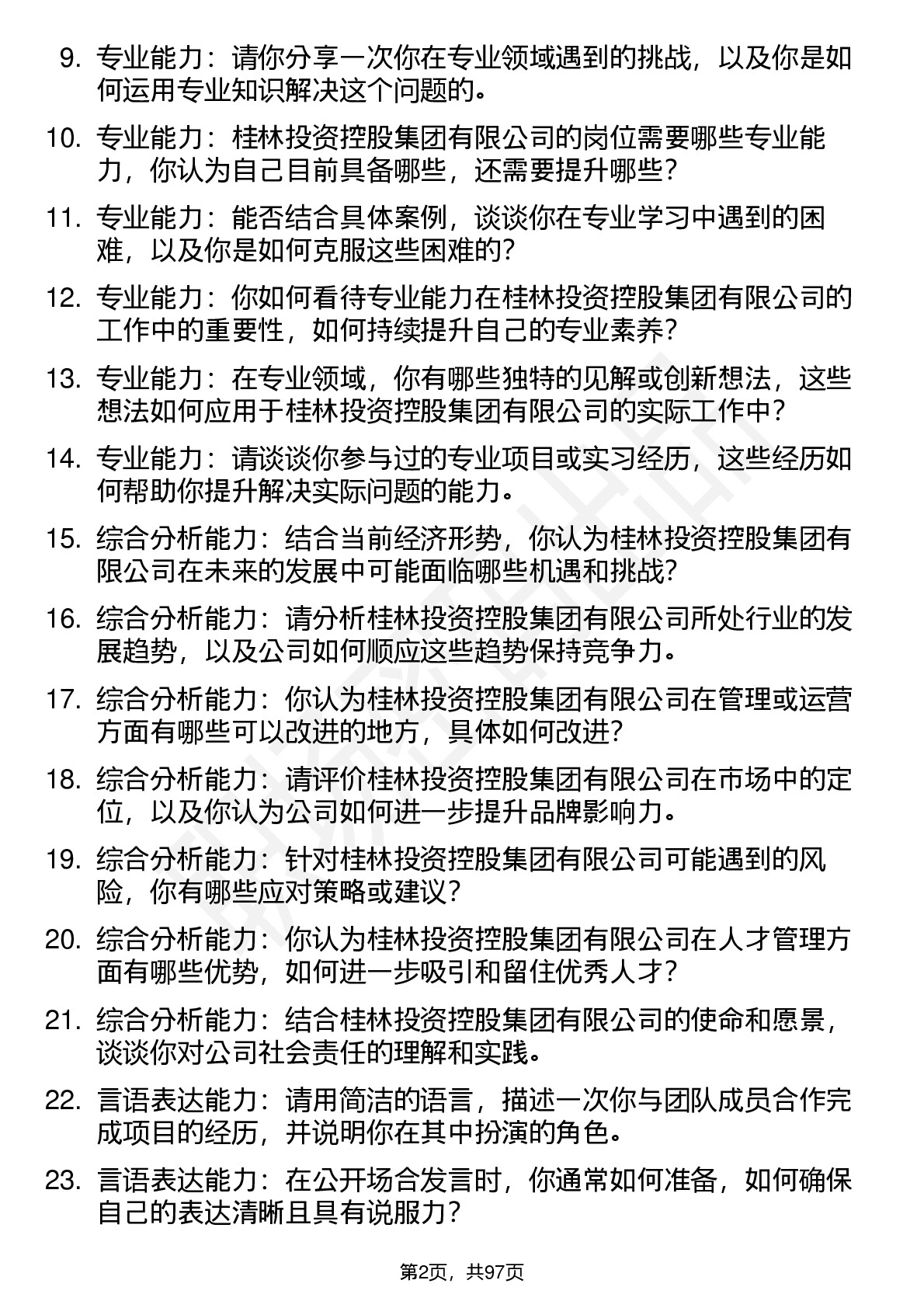 9. 专业能力：请你分享一次你在专业领域遇到的挑战，以及你是如何运用专业知识解决这个问题的。

10. 专业能力：桂林投资控股集团有限公司的岗位需要哪些专业能力，你认为自己目前具备哪些，还需要提升哪些？

11. 专业能力：能否结合具体案例，谈谈你在专业学习中遇到的困难，以及你是如何克服这些困难的？

12. 专业能力：你如何看待专业能力在桂林投资控股集团有限公司的工作中的重要性，如何持续提升自己的专业素养？

13. 专业能力：在专业领域，你有哪些独特的见解或创新想法，这些想法如何应用于桂林投资控股集团有限公司的实际工作中？

14. 专业能力：请谈谈你参与过的专业项目或实习经历，这些经历如何帮助你提升解决实际问题的能力。

15. 综合分析能力：结合当前经济形势，你认为桂林投资控股集团有限公司在未来的发展中可能面临哪些机遇和挑战？

16. 综合分析能力：请分析桂林投资控股集团有限公司所处行业的发展趋势，以及公司如何顺应这些趋势保持竞争力。

17. 综合分析能力：你认为桂林投资控股集团有限公司在管理或运营方面有哪些可以改进的地方，具体如何改进？

18. 综合分析能力：请评价桂林投资控股集团有限公司在市场中的定位，以及你认为公司如何进一步提升品牌影响力。

19. 综合分析能力：针对桂林投资控股集团有限公司可能遇到的风险，你有哪些应对策略或建议？

20. 综合分析能力：你认为桂林投资控股集团有限公司在人才管理方面有哪些优势，如何进一步吸引和留住优秀人才？

21. 综合分析能力：结合桂林投资控股集团有限公司的使命和愿景，谈谈你对公司社会责任的理解和实践。

22. 言语表达能力：请用简洁的语言，描述一次你与团队成员合作完成项目的经历，并说明你在其中扮演的角色。

23. 言语表达能力：在公开场合发言时，你通常如何准备，如何确保自己的表达清晰且具有说服力？

第2页，共97页